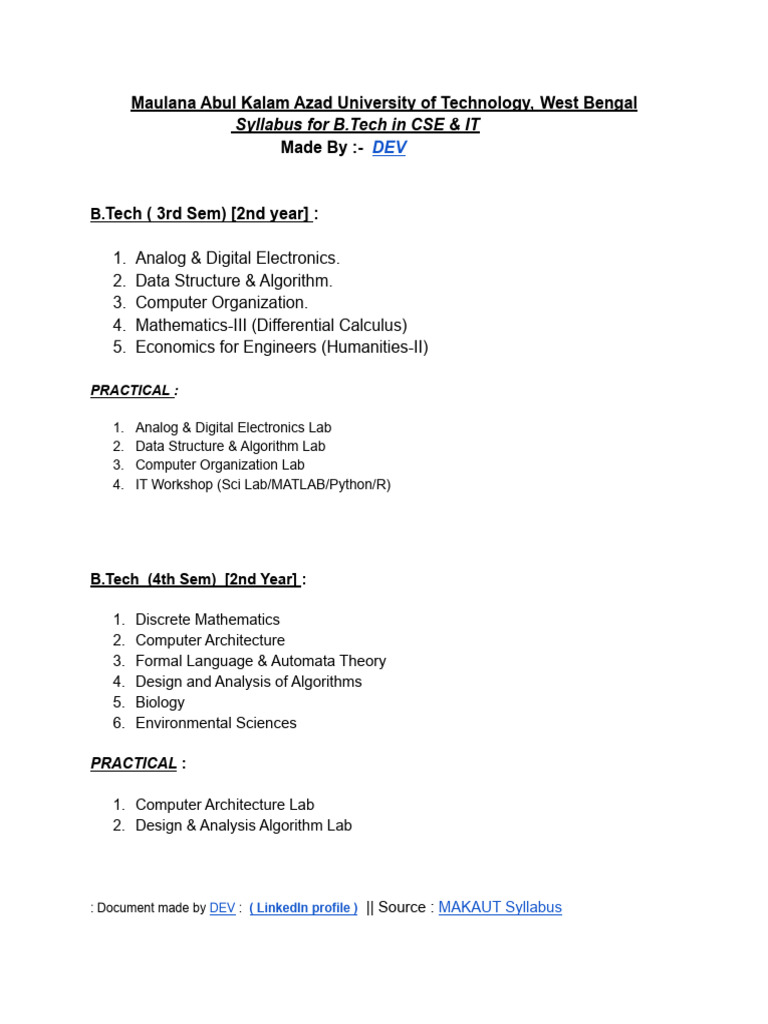 Maulana Abul Kalam Azad University of Technology, West Bengal
Syllabus for B.Tech in CSE & IT
Made By :- DEV

B.Tech ( 3rd Sem) [2nd year] :

1. Analog & Digital Electronics.
2. Data Structure & Algorithm.
3. Computer Organization.
4. Mathematics-III (Differential Calculus)
5. Economics for Engineers (Humanities-II)

PRACTICAL :

1. Analog & Digital Electronics Lab
2. Data Structure & Algorithm Lab
3. Computer Organization Lab
4. IT Workshop (Sci Lab/MATLAB/Python/R)

B.Tech (4th Sem) [2nd Year] :

1. Discrete Mathematics
2. Computer Architecture
3. Formal Language & Automata Theory
4. Design and Analysis of Algorithms
5. Biology
6. Environmental Sciences

PRACTICAL :

1. Computer Architecture Lab
2. Design & Analysis Algorithm Lab

: Document made by DEV : ( LinkedIn profile ) || Source : MAKAUT Syllabus